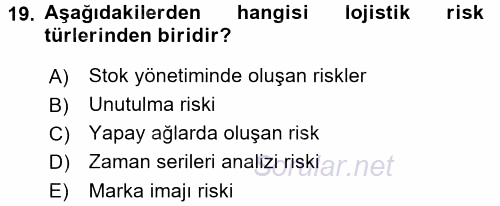 19. Aşağıdakilerden hangisi lojistik risk türlerinden biridir?

A) Stok yönetiminde oluşan riskler
B) Unutulma riski
C) Yapay ağlarda oluşan risk
D) Zaman serileri analizi riski
E) Marka imajı riski

Sorular.net